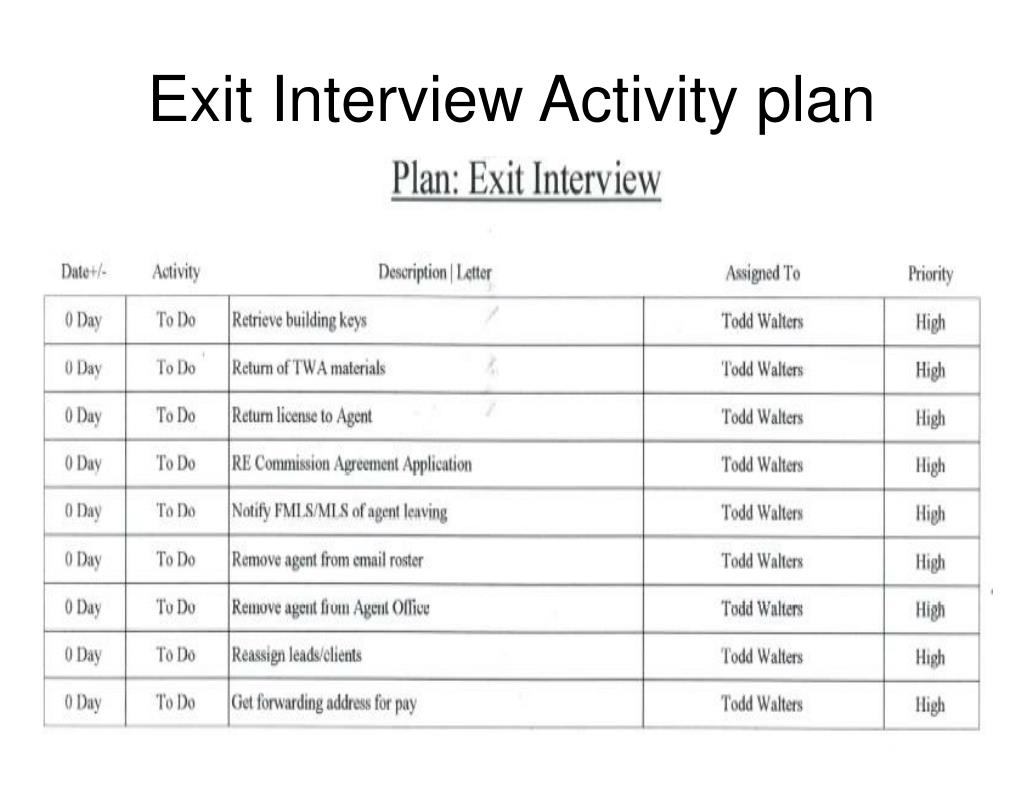 Exit Interview Activity plan

Plan: Exit Interview

| Date+/- | Activity | Description \| Letter | Assigned To | Priority |
|---|---|---|---|---|
| 0 Day | To Do | Retrieve building keys | Todd Walters | High |
| 0 Day | To Do | Return of TWA materials | Todd Walters | High |
| 0 Day | To Do | Return license to Agent | Todd Walters | High |
| 0 Day | To Do | RE Commission Agreement Application | Todd Walters | High |
| 0 Day | To Do | Notify FMLS/MLS of agent leaving | Todd Walters | High |
| 0 Day | To Do | Remove agent from email roster | Todd Walters | High |
| 0 Day | To Do | Remove agent from Agent Office | Todd Walters | High |
| 0 Day | To Do | Reassign leads/clients | Todd Walters | High |
| 0 Day | To Do | Get forwarding address for pay | Todd Walters | High |